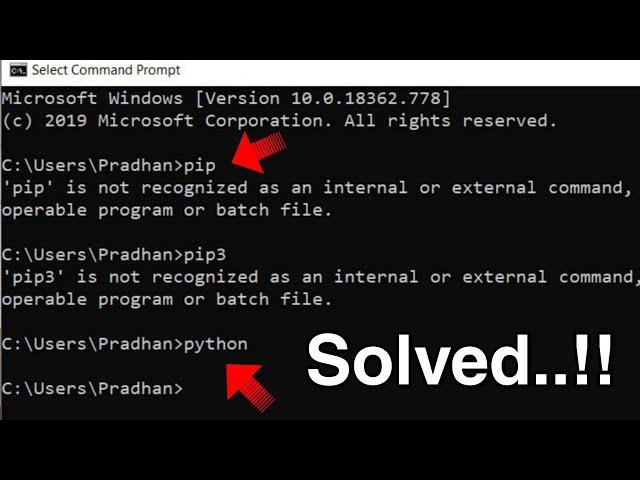 Select Command Prompt

Microsoft Windows [Version 10.0.18362.778]
(c) 2019 Microsoft Corporation. All rights reserved.

C:\Users\Pradhan>pip
'pip' is not recognized as an internal or external command,
operable program or batch file.

C:\Users\Pradhan>pip3
'pip3' is not recognized as an internal or external command,
operable program or batch file.

C:\Users\Pradhan>python

C:\Users\Pradhan>

Solved..!!